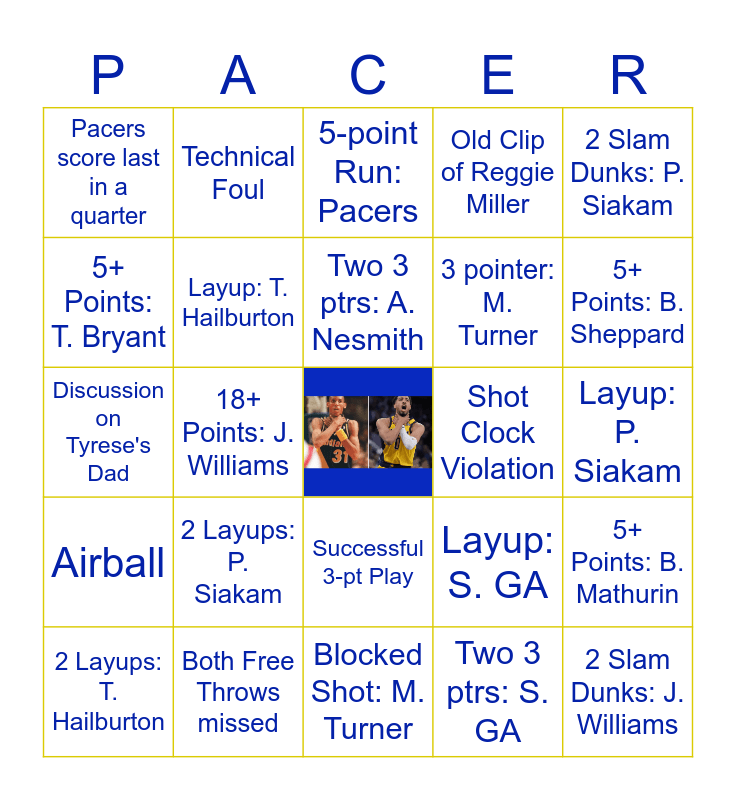 | P | A | C | E | R |
|---|---|---|---|---|
| Pacers score last in a quarter | Technical Foul | 5-point Run: Pacers | Old Clip of Reggie Miller | 2 Slam Dunks: P. Siakam |
| 5+ Points: T. Bryant | Layup: T. Hailburton | Two 3 ptrs: A. Nesmith | 3 pointer: M. Turner | 5+ Points: B. Sheppard |
| Discussion on Tyrese's Dad | 18+ Points: J. Williams | 31 | Shot Clock Violation | Layup: P. Siakam |
| Airball | 2 Layups: P. Siakam | Successful 3-pt Play | Layup: S. GA | 5+ Points: B. Mathurin |
| 2 Layups: T. Hailburton | Both Free Throws missed | Blocked Shot: M. Turner | Two 3 ptrs: S. GA | 2 Slam Dunks: J. Williams |